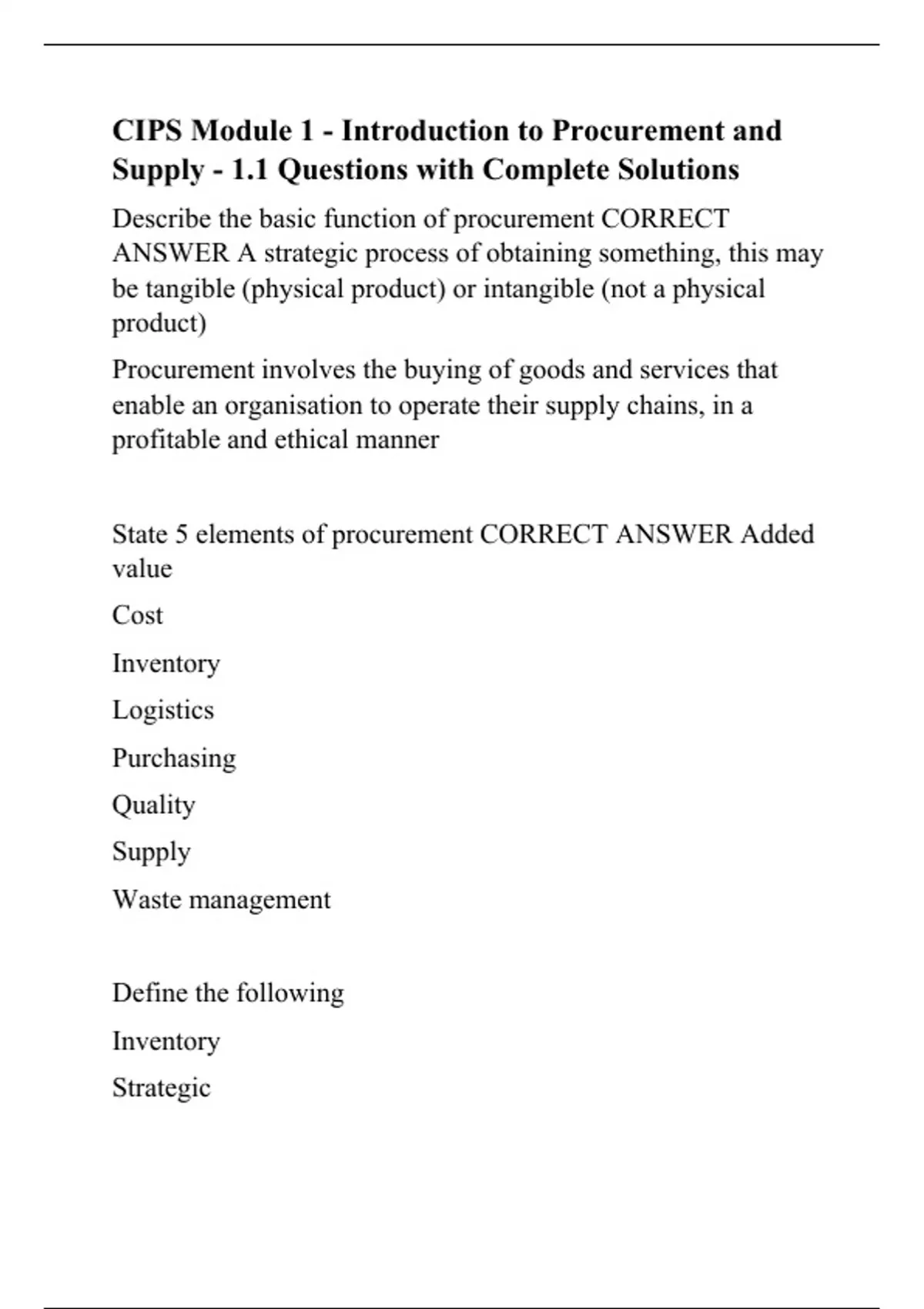 CIPS Module 1 - Introduction to Procurement and Supply - 1.1 Questions with Complete Solutions

Describe the basic function of procurement CORRECT ANSWER A strategic process of obtaining something, this may be tangible (physical product) or intangible (not a physical product)

Procurement involves the buying of goods and services that enable an organisation to operate their supply chains, in a profitable and ethical manner

State 5 elements of procurement CORRECT ANSWER Added value

Cost

Inventory

Logistics

Purchasing

Quality

Supply

Waste management

Define the following

Inventory

Strategic